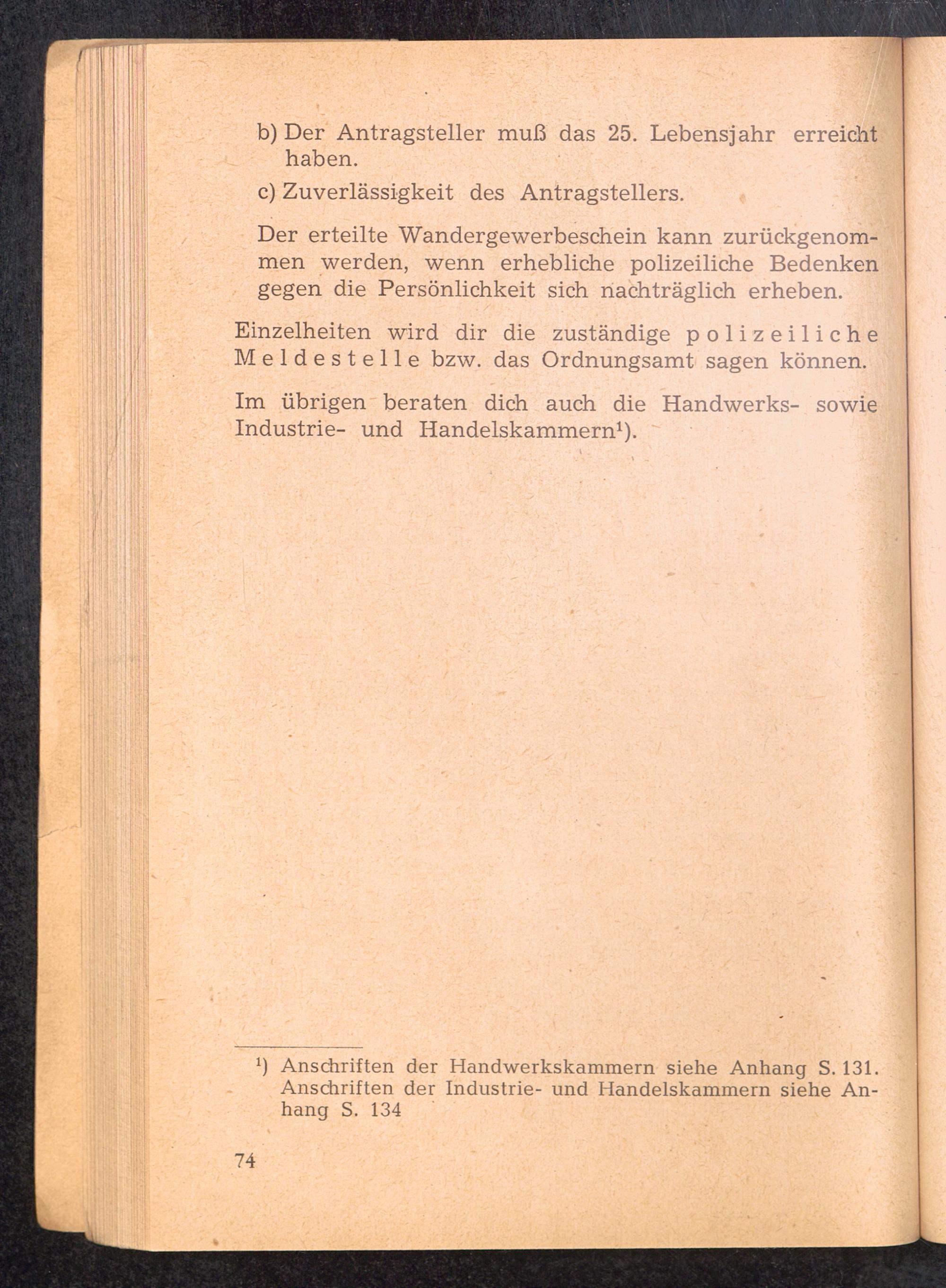 b) Der Antragsteller muß das 25. Lebensjahr erreicht haben.

c) Zuverlässigkeit des Antragstellers.

Der erteilte Wandergewerbeschein kann zurückgenommen werden, wenn erhebliche polizeiliche Bedenken gegen die Persönlichkeit sich nachträglich erheben.

Einzelheiten wird dir die zuständige polizeiliche Meldestelle bzw. das Ordnungsamt sagen können.

Im übrigen beraten dich auch die Handwerks- sowie Industrie- und Handelskammern$^{1}$).

$^{1}$) Anschriften der Handwerkskammern siehe Anhang S. 131. Anschriften der Industrie- und Handelskammern siehe Anhang S. 134

74